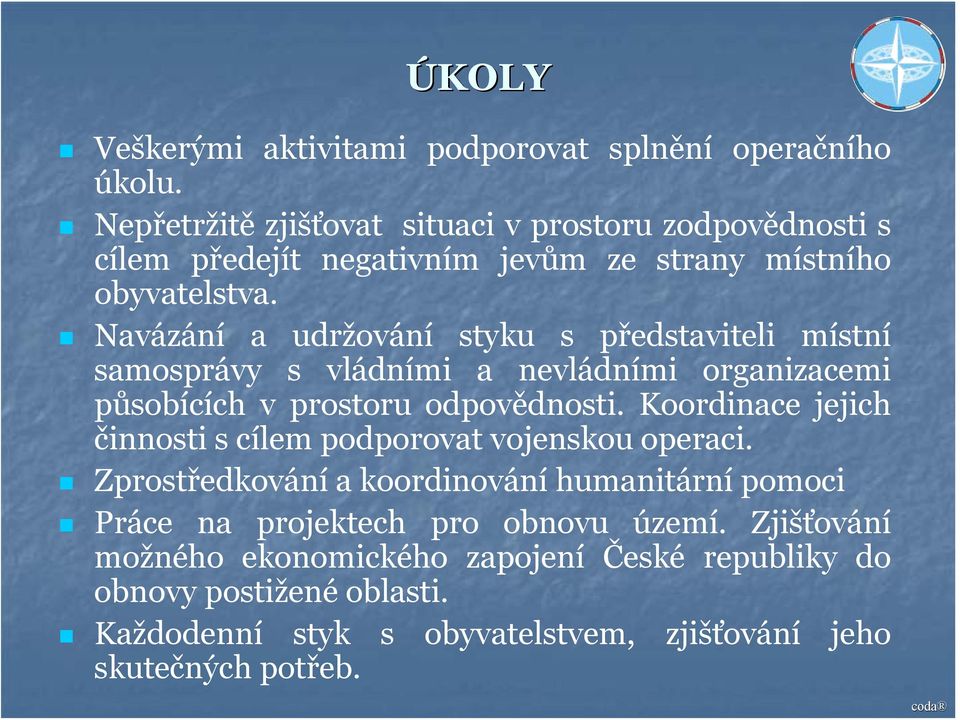 ÚKOLY

Veškerými aktivitami podporovat splnění operačního úkolu.

Nepřetržitě zjišťovat situaci v prostoru zodpovědnosti s cílem předejít negativním jevům ze strany místního obyvatelstva.

Navázání a udržování styku s představiteli místní samosprávy s vládními a nevládními organizacemi působících v prostoru odpovědnosti. Koordinace jejich činnosti s cílem podporovat vojenskou operaci.

Zprostředkování a koordinování humanitární pomoci

Práce na projektech pro obnovu území. Zjišťování možného ekonomického zapojení České republiky do obnovy postižené oblasti.

Každodenní styk s obyvatelstvem, zjišťování jeho skutečných potřeb.

coda®